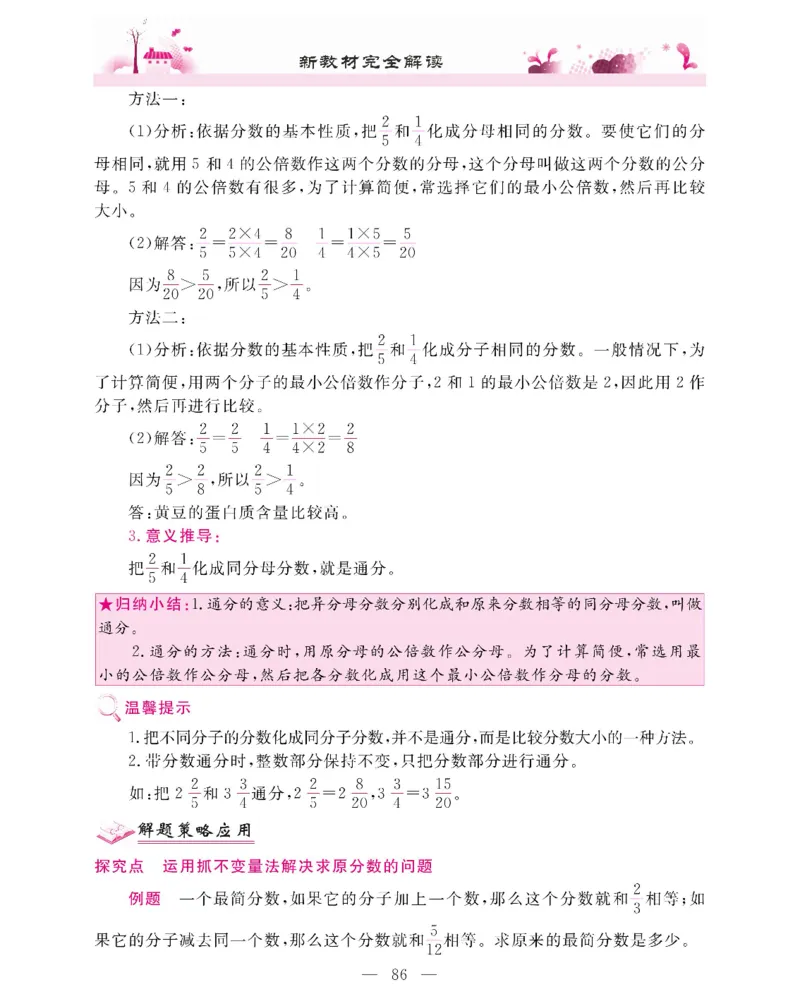 新教材完全解读

方法一：

(1)分析：依据分数的基本性质，把$\frac{2}{5}$和$\frac{1}{4}$化成分母相同的分数。要使它们的分母相同，就用5和4的公倍数作这两个分数的分母，这个分母叫做这两个分数的公分母。5和4的公倍数有很多，为了计算简便，常选择它们的最小公倍数，然后再比较大小。

(2)解答：$\frac{2}{5}=\frac{2\times4}{5\times4}=\frac{8}{20}$　$\frac{1}{4}=\frac{1\times5}{4\times5}=\frac{5}{20}$

因为$\frac{8}{20}>\frac{5}{20}$，所以$\frac{2}{5}>\frac{1}{4}$。

方法二：

(1)分析：依据分数的基本性质，把$\frac{2}{5}$和$\frac{1}{4}$化成分子相同的分数。一般情况下，为了计算简便，用两个分子的最小公倍数作分子，2和1的最小公倍数是2，因此用2作分子，然后再进行比较。

(2)解答：$\frac{2}{5}=\frac{2}{5}$　$\frac{1}{4}=\frac{1\times2}{4\times2}=\frac{2}{8}$

因为$\frac{2}{5}>\frac{2}{8}$，所以$\frac{2}{5}>\frac{1}{4}$。

答：黄豆的蛋白质含量比较高。

3.意义推导：

把$\frac{2}{5}$和$\frac{1}{4}$化成同分母分数，就是通分。

★归纳小结：1.通分的意义：把异分母分数分别化成和原来分数相等的同分母分数，叫做通分。

2.通分的方法：通分时，用原分母的公倍数作公分母。为了计算简便，常选用最小的公倍数作公分母，然后把各分数化成用这个最小公倍数作分母的分数。

温馨提示

1.把不同分子的分数化成同分子分数，并不是通分，而是比较分数大小的一种方法。

2.带分数通分时，整数部分保持不变，只把分数部分进行通分。

如：把$2\frac{2}{5}$和$3\frac{3}{4}$通分，$2\frac{2}{5}=2\frac{8}{20}$，$3\frac{3}{4}=3\frac{15}{20}$。

解题策略应用

探究点　运用抓不变量法解决求原分数的问题

例题　一个最简分数，如果它的分子加上一个数，那么这个分数就和$\frac{2}{3}$相等；如果它的分子减去同一个数，那么这个分数就和$\frac{5}{12}$相等。求原来的最简分数是多少。

— 86 —